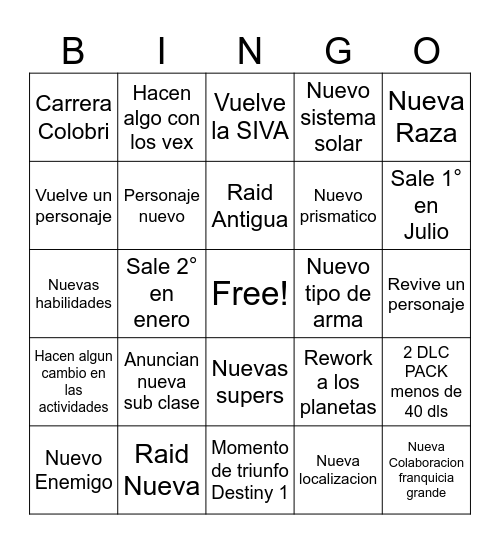 | B | I | N | G | O |
|---|---|---|---|---|
| Carrera Colobri | Hacen algo con los vex | Vuelve la SIVA | Nuevo sistema solar | Nueva Raza |
| Vuelve un personaje | Personaje nuevo | Raid Antigua | Nuevo prismatico | Sale 1° en Julio |
| Nuevas habilidades | Sale 2° en enero | Free! | Nuevo tipo de arma | Revive un personaje |
| Hacen algun cambio en las actividades | Anuncian nueva sub clase | Nuevas supers | Rework a los planetas | 2 DLC PACK menos de 40 dls |
| Nuevo Enemigo | Raid Nueva | Momento de triunfo Destiny 1 | Nueva localizacion | Nueva Colaboracion franquicia grande |